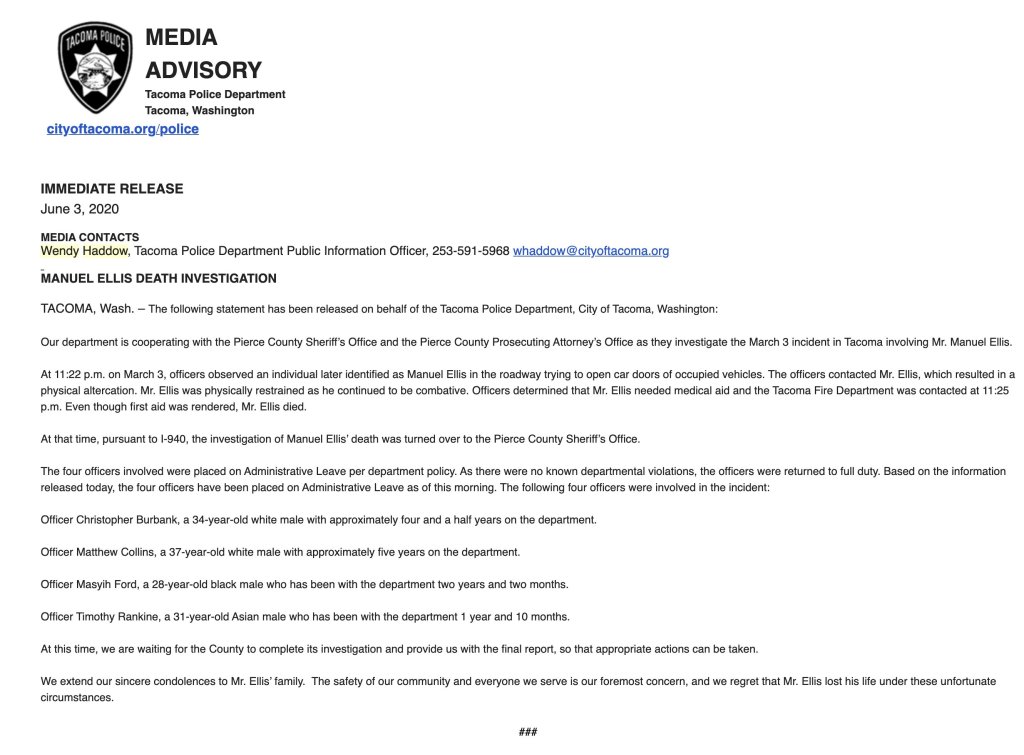 TACOMA POLICE

MEDIA ADVISORY
Tacoma Police Department
Tacoma, Washington
cityoftacoma.org/police

IMMEDIATE RELEASE
June 3, 2020

MEDIA CONTACTS
Wendy Haddow, Tacoma Police Department Public Information Officer, 253-591-5968 whaddow@cityoftacoma.org

MANUEL ELLIS DEATH INVESTIGATION

TACOMA, Wash. – The following statement has been released on behalf of the Tacoma Police Department, City of Tacoma, Washington:

Our department is cooperating with the Pierce County Sheriff's Office and the Pierce County Prosecuting Attorney's Office as they investigate the March 3 incident in Tacoma involving Mr. Manuel Ellis.

At 11:22 p.m. on March 3, officers observed an individual later identified as Manuel Ellis in the roadway trying to open car doors of occupied vehicles. The officers contacted Mr. Ellis, which resulted in a physical altercation. Mr. Ellis was physically restrained as he continued to be combative. Officers determined that Mr. Ellis needed medical aid and the Tacoma Fire Department was contacted at 11:25 p.m. Even though first aid was rendered, Mr. Ellis died.

At that time, pursuant to I-940, the investigation of Manuel Ellis' death was turned over to the Pierce County Sheriff's Office.

The four officers involved were placed on Administrative Leave per department policy. As there were no known departmental violations, the officers were returned to full duty. Based on the information released today, the four officers have been placed on Administrative Leave as of this morning. The following four officers were involved in the incident:

Officer Christopher Burbank, a 34-year-old white male with approximately four and a half years on the department.

Officer Matthew Collins, a 37-year-old white male with approximately five years on the department.

Officer Masyih Ford, a 28-year-old black male who has been with the department two years and two months.

Officer Timothy Rankine, a 31-year-old Asian male who has been with the department 1 year and 10 months.

At this time, we are waiting for the County to complete its investigation and provide us with the final report, so that appropriate actions can be taken.

We extend our sincere condolences to Mr. Ellis' family. The safety of our community and everyone we serve is our foremost concern, and we regret that Mr. Ellis lost his life under these unfortunate circumstances.

###